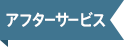 アフターサービス